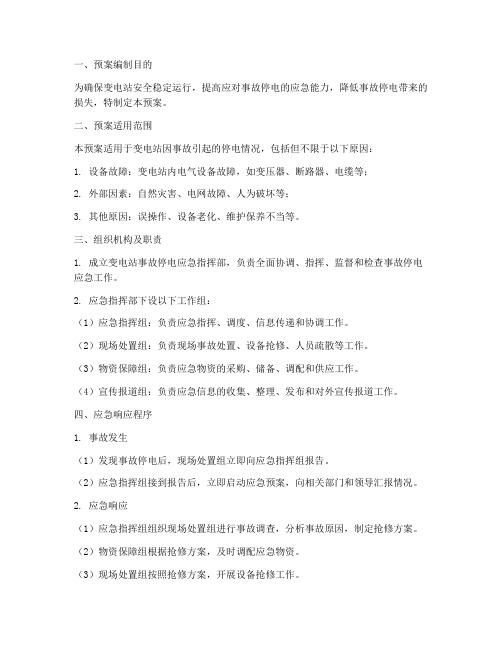 一、预案编制目的

为确保变电站安全稳定运行，提高应对事故停电的应急能力，降低事故停电带来的损失，特制定本预案。

二、预案适用范围

本预案适用于变电站因事故引起的停电情况，包括但不限于以下原因：

1. 设备故障：变电站内电气设备故障，如变压器、断路器、电缆等；

2. 外部因素：自然灾害、电网故障、人为破坏等；

3. 其他原因：误操作、设备老化、维护保养不当等。

三、组织机构及职责

1. 成立变电站事故停电应急指挥部，负责全面协调、指挥、监督和检查事故停电应急工作。

2. 应急指挥部下设以下工作组：

（1）应急指挥组：负责应急指挥、调度、信息传递和协调工作。

（2）现场处置组：负责现场事故处置、设备抢修、人员疏散等工作。

（3）物资保障组：负责应急物资的采购、储备、调配和供应工作。

（4）宣传报道组：负责应急信息的收集、整理、发布和对外宣传报道工作。

四、应急响应程序

1. 事故发生

（1）发现事故停电后，现场处置组立即向应急指挥组报告。

（2）应急指挥组接到报告后，立即启动应急预案，向相关部门和领导汇报情况。

2. 应急响应

（1）应急指挥组组织现场处置组进行事故调查，分析事故原因，制定抢修方案。

（2）物资保障组根据抢修方案，及时调配应急物资。

（3）现场处置组按照抢修方案，开展设备抢修工作。